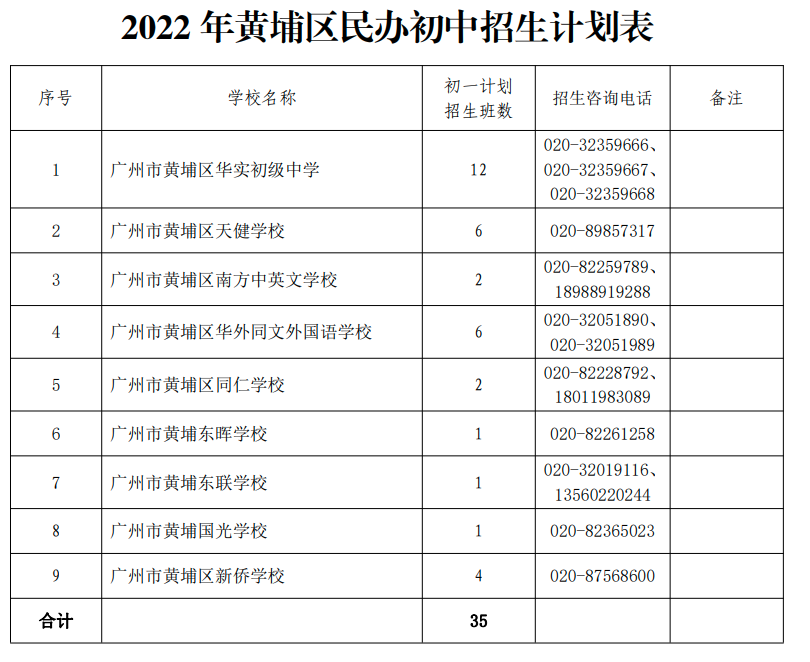 2022 年黄埔区民办初中招生计划表

| 序号 | 学校名称 | 初一计划招生班数 | 招生咨询电话 | 备注 |
|---|---|---|---|---|
| 1 | 广州市黄埔区华实初级中学 | 12 | 020-32359666、020-32359667、020-32359668 | |
| 2 | 广州市黄埔区天健学校 | 6 | 020-89857317 | |
| 3 | 广州市黄埔区南方中英文学校 | 2 | 020-82259789、18988919288 | |
| 4 | 广州市黄埔区华外同文外国语学校 | 6 | 020-32051890、020-32051989 | |
| 5 | 广州市黄埔区同仁学校 | 2 | 020-82228792、18011983089 | |
| 6 | 广州市黄埔东晖学校 | 1 | 020-82261258 | |
| 7 | 广州市黄埔东联学校 | 1 | 020-32019116、13560220244 | |
| 8 | 广州市黄埔国光学校 | 1 | 020-82365023 | |
| 9 | 广州市黄埔区新侨学校 | 4 | 020-87568600 | |
| 合计 | | 35 | | |